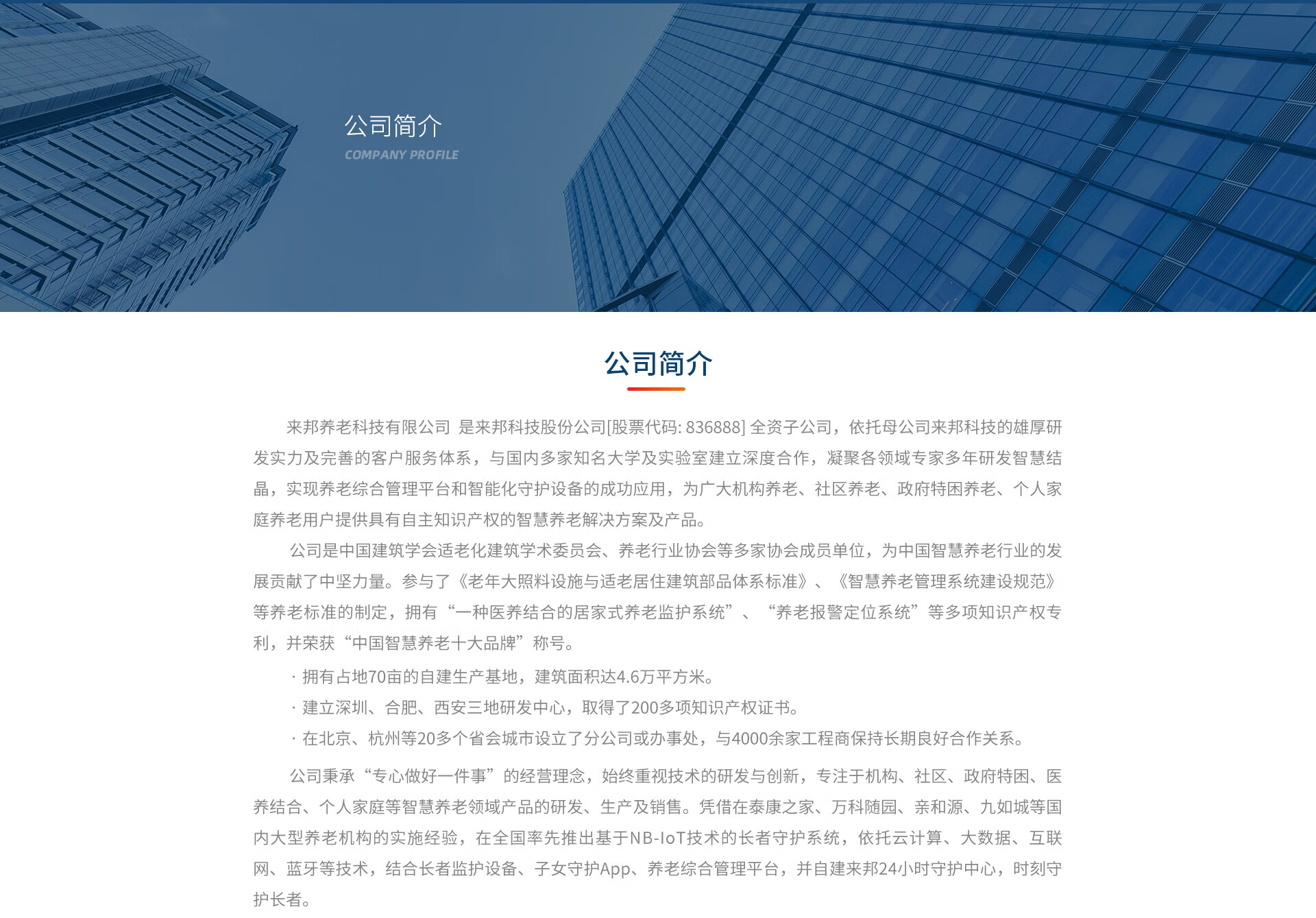 公司简介
COMPANY PROFILE

公司简介

来邦养老科技有限公司 是来邦科技股份公司[股票代码: 836888] 全资子公司，依托母公司来邦科技的雄厚研发实力及完善的客户服务体系，与国内多家知名大学及实验室建立深度合作，凝聚各领域专家多年研发智慧结晶，实现养老综合管理平台和智能化守护设备的成功应用，为广大机构养老、社区养老、政府特困养老、个人家庭养老用户提供具有自主知识产权的智慧养老解决方案及产品。

公司是中国建筑学会适老化建筑学术委员会、养老行业协会等多家协会成员单位，为中国智慧养老行业的发展贡献了中坚力量。参与了《老年大照料设施与适老居住建筑部品体系标准》、《智慧养老管理系统建设规范》等养老标准的制定，拥有“一种医养结合的居家式养老监护系统”、“养老报警定位系统”等多项知识产权专利，并荣获“中国智慧养老十大品牌”称号。

· 拥有占地70亩的自建生产基地，建筑面积达4.6万平方米。
· 建立深圳、合肥、西安三地研发中心，取得了200多项知识产权证书。
· 在北京、杭州等20多个省会城市设立了分公司或办事处，与4000余家工程商保持长期良好合作关系。

公司秉承“专心做好一件事”的经营理念，始终重视技术的研发与创新，专注于机构、社区、政府特困、医养结合、个人家庭等智慧养老领域产品的研发、生产及销售。凭借在泰康之家、万科随园、亲和源、九如城等国内大型养老机构的实施经验，在全国率先推出基于NB-IoT技术的长者守护系统，依托云计算、大数据、互联网、蓝牙等技术，结合长者监护设备、子女守护App、养老综合管理平台，并自建来邦24小时守护中心，时刻守护长者。